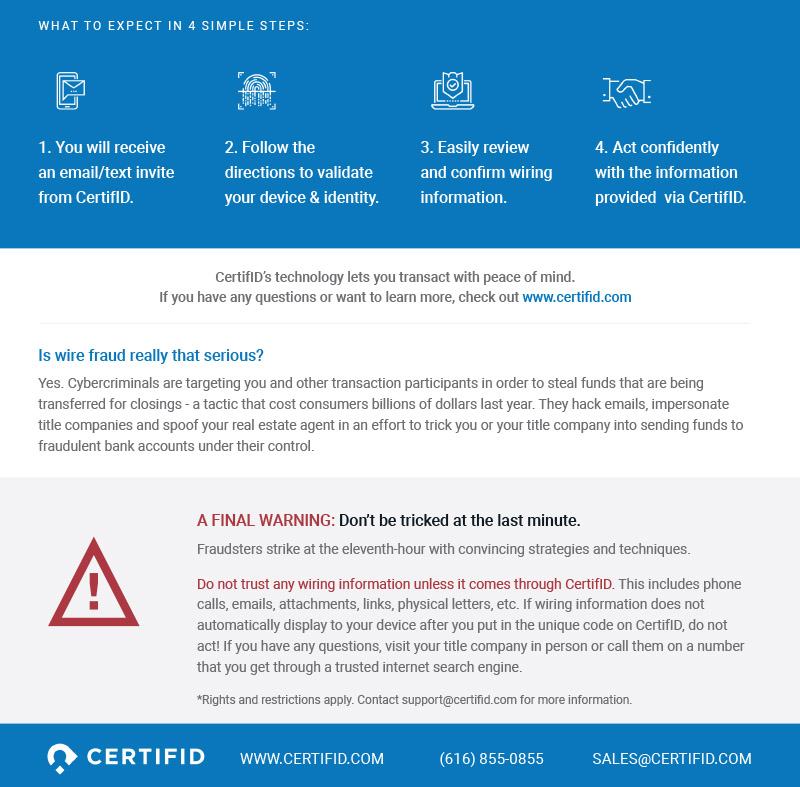 WHAT TO EXPECT IN 4 SIMPLE STEPS:

1. You will receive an email/text invite from CertifID.

2. Follow the directions to validate your device & identity.

3. Easily review and confirm wiring information.

4. Act confidently with the information provided via CertifID.

CertifID's technology lets you transact with peace of mind.
If you have any questions or want to learn more, check out www.certifid.com

Is wire fraud really that serious?

Yes. Cybercriminals are targeting you and other transaction participants in order to steal funds that are being transferred for closings - a tactic that cost consumers billions of dollars last year. They hack emails, impersonate title companies and spoof your real estate agent in an effort to trick you or your title company into sending funds to fraudulent bank accounts under their control.

A FINAL WARNING: Don't be tricked at the last minute.

Fraudsters strike at the eleventh-hour with convincing strategies and techniques.

Do not trust any wiring information unless it comes through CertifID. This includes phone calls, emails, attachments, links, physical letters, etc. If wiring information does not automatically display to your device after you put in the unique code on CertifID, do not act! If you have any questions, visit your title company in person or call them on a number that you get through a trusted internet search engine.

*Rights and restrictions apply. Contact support@certifid.com for more information.

CERTIFID WWW.CERTIFID.COM (616) 855-0855 SALES@CERTIFID.COM